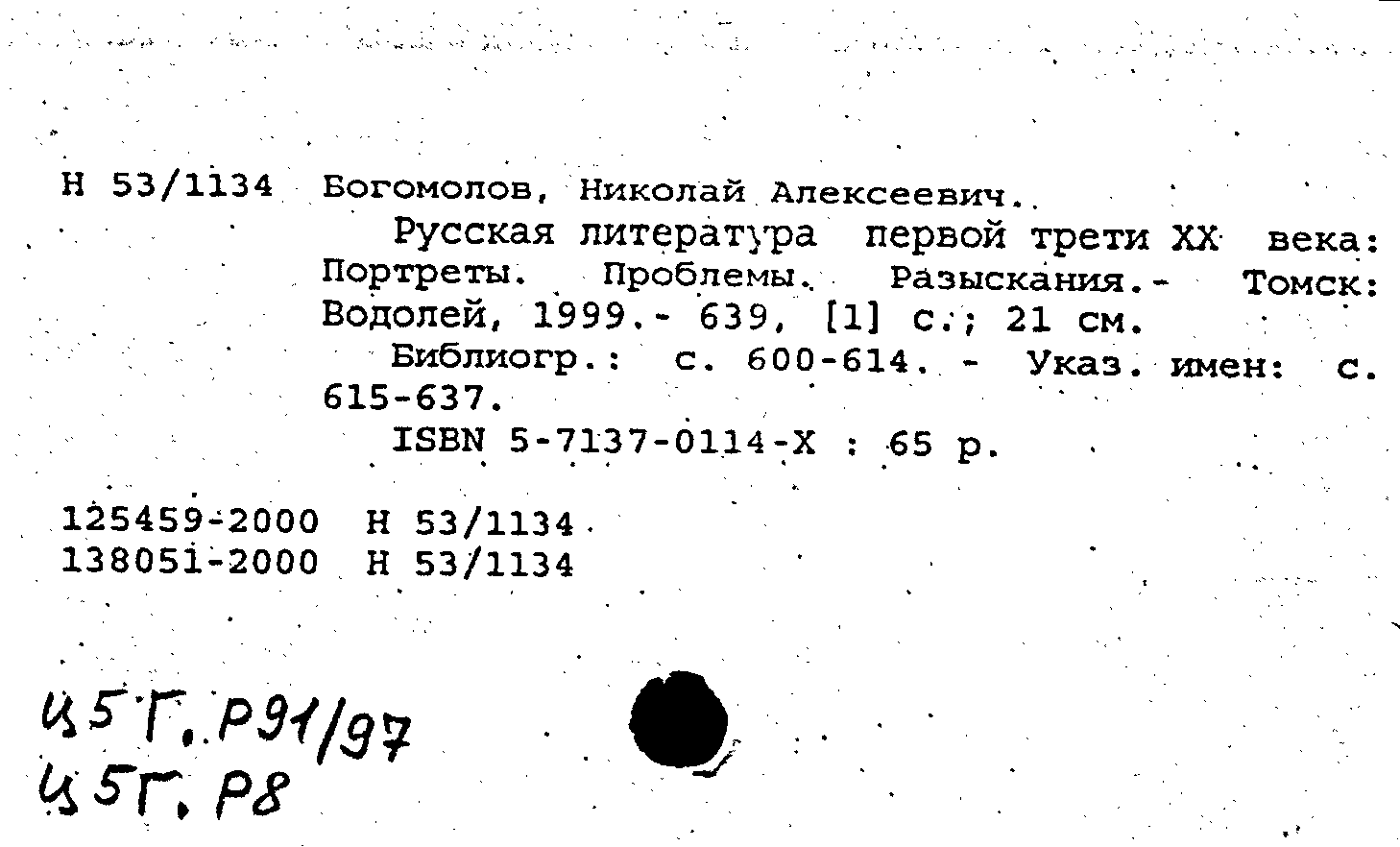 Н 53/1134 Богомолов, Николай Алексеевич.

Русская литература первой трети XX века: Портреты. Проблемы. Разыскания.- Томск: Водолей, 1999.- 639, [1] с.; 21 см.

Библиогр.: с. 600-614. - Указ. имен: с. 615-637.

ISBN 5-7137-0114-X : 65 р.

125459-2000 Н 53/1134
138051-2000 Н 53/1134

Ц5Г.Р91/97
Ц5Г.Р8